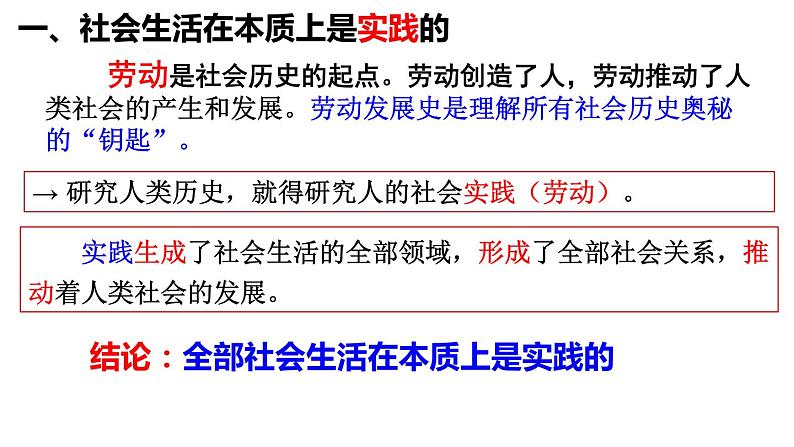 一、社会生活在本质上是实践的

劳动是社会历史的起点。劳动创造了人，劳动推动了人类社会的产生和发展。劳动发展史是理解所有社会历史奥秘的“钥匙”。

→ 研究人类历史，就得研究人的社会实践（劳动）。

实践生成了社会生活的全部领域，形成了全部社会关系，推动着人类社会的发展。

结论：全部社会生活在本质上是实践的